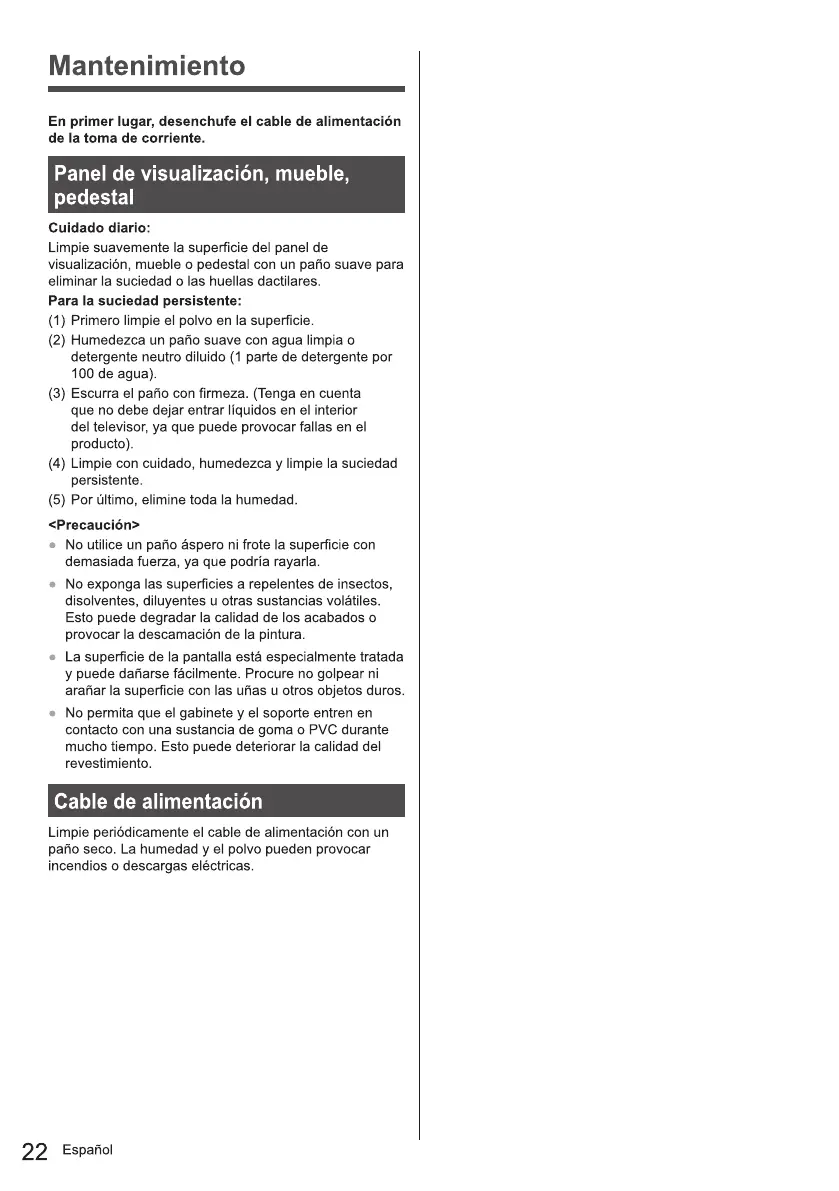 Mantenimiento

En primer lugar, desenchufe el cable de alimentación de la toma de corriente.

Panel de visualización, mueble, pedestal

Cuidado diario:
Limpie suavemente la superficie del panel de visualización, mueble o pedestal con un paño suave para eliminar la suciedad o las huellas dactilares.

Para la suciedad persistente:
(1) Primero limpie el polvo en la superficie.
(2) Humedezca un paño suave con agua limpia o detergente neutro diluido (1 parte de detergente por 100 de agua).
(3) Escurra el paño con firmeza. (Tenga en cuenta que no debe dejar entrar líquidos en el interior del televisor, ya que puede provocar fallas en el producto).
(4) Limpie con cuidado, humedezca y limpie la suciedad persistente.
(5) Por último, elimine toda la humedad.

<Precaución>
● No utilice un paño áspero ni frote la superficie con demasiada fuerza, ya que podría rayarla.
● No exponga las superficies a repelentes de insectos, disolventes, diluyentes u otras sustancias volátiles. Esto puede degradar la calidad de los acabados o provocar la descamación de la pintura.
● La superficie de la pantalla está especialmente tratada y puede dañarse fácilmente. Procure no golpear ni arañar la superficie con las uñas u otros objetos duros.
● No permita que el gabinete y el soporte entren en contacto con una sustancia de goma o PVC durante mucho tiempo. Esto puede deteriorar la calidad del revestimiento.

Cable de alimentación

Limpie periódicamente el cable de alimentación con un paño seco. La humedad y el polvo pueden provocar incendios o descargas eléctricas.

22 Español